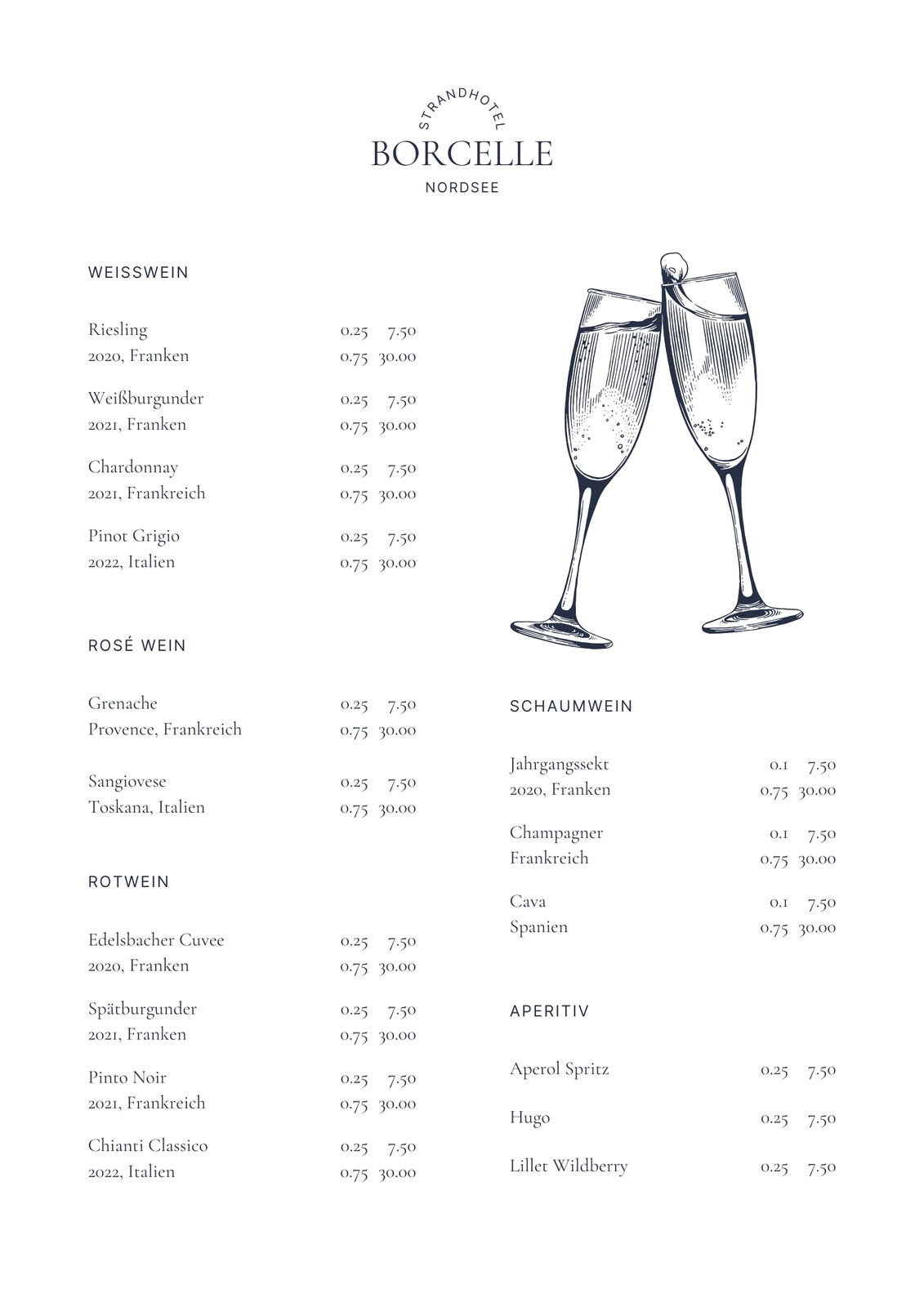 STRANDHOTEL
BORCELLE
NORDSEE

WEISSWEIN

Riesling 0.25 7.50
2020, Franken 0.75 30.00

Weißburgunder 0.25 7.50
2021, Franken 0.75 30.00

Chardonnay 0.25 7.50
2021, Frankreich 0.75 30.00

Pinot Grigio 0.25 7.50
2022, Italien 0.75 30.00

ROSÉ WEIN

Grenache 0.25 7.50
Provence, Frankreich 0.75 30.00

Sangiovese 0.25 7.50
Toskana, Italien 0.75 30.00

ROTWEIN

Edelsbacher Cuvee 0.25 7.50
2020, Franken 0.75 30.00

Spätburgunder 0.25 7.50
2021, Franken 0.75 30.00

Pinto Noir 0.25 7.50
2021, Frankreich 0.75 30.00

Chianti Classico 0.25 7.50
2022, Italien 0.75 30.00

SCHAUMWEIN

Jahrgangssekt 0.1 7.50
2020, Franken 0.75 30.00

Champagner 0.1 7.50
Frankreich 0.75 30.00

Cava 0.1 7.50
Spanien 0.75 30.00

APERITIV

Aperol Spritz 0.25 7.50

Hugo 0.25 7.50

Lillet Wildberry 0.25 7.50